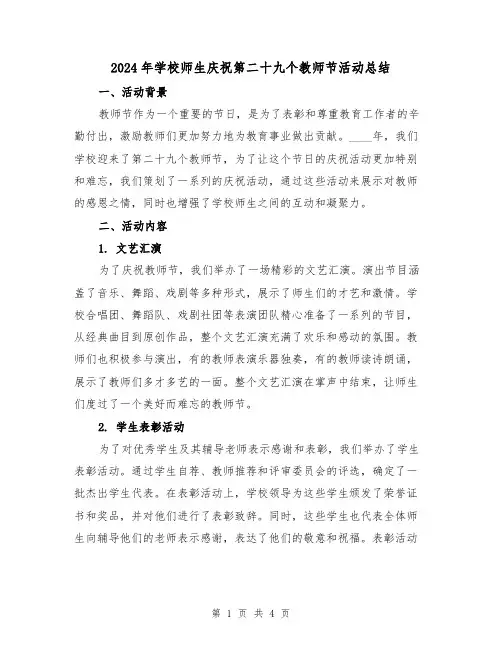 2024年学校师生庆祝第二十九个教师节活动总结

一、活动背景

教师节作为一个重要的节日，是为了表彰和尊重教育工作者的辛勤付出，激励教师们更加努力地为教育事业做出贡献。____年，我们学校迎来了第二十九个教师节，为了让这个节日的庆祝活动更加特别和难忘，我们策划了一系列的庆祝活动，通过这些活动来展示对教师的感恩之情，同时也增强了学校师生之间的互动和凝聚力。

二、活动内容

1. 文艺汇演

为了庆祝教师节，我们举办了一场精彩的文艺汇演。演出节目涵盖了音乐、舞蹈、戏剧等多种形式，展示了师生们的才艺和激情。学校合唱团、舞蹈队、戏剧社团等表演团队精心准备了一系列的节目，从经典曲目到原创作品，整个文艺汇演充满了欢乐和感动的氛围。教师们也积极参与演出，有的教师表演乐器独奏，有的教师读诗朗诵，展示了教师们多才多艺的一面。整个文艺汇演在掌声中结束，让师生们度过了一个美好而难忘的教师节。

2. 学生表彰活动

为了对优秀学生及其辅导老师表示感谢和表彰，我们举办了学生表彰活动。通过学生自荐、教师推荐和评审委员会的评选，确定了一批杰出学生代表。在表彰活动上，学校领导为这些学生颁发了荣誉证书和奖品，并对他们进行了表彰致辞。同时，这些学生也代表全体师生向辅导他们的老师表示感谢，表达了他们的敬意和祝福。表彰活动

第 1 页 共 4 页